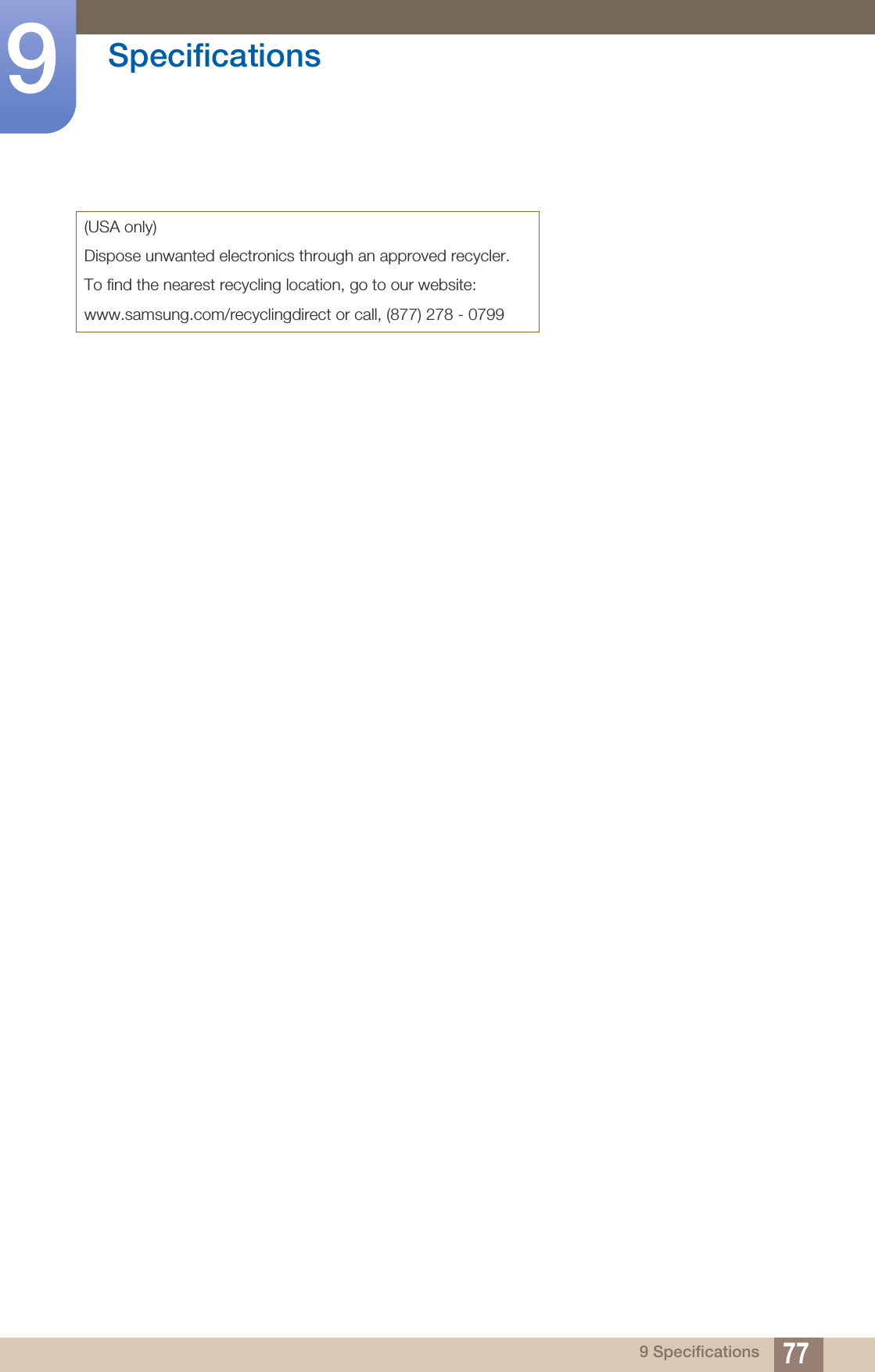 9

Specifications

(USA only)

Dispose unwanted electronics through an approved recycler.

To find the nearest recycling location, go to our website:

www.samsung.com/recyclingdirect or call, (877) 278 - 0799

9 Specifications 77